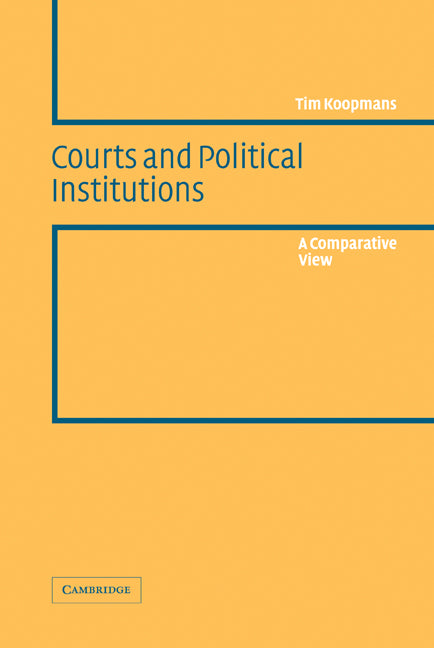 Tim Koopmans

Courts and Political Institutions

A Comparative View

CAMBRIDGE